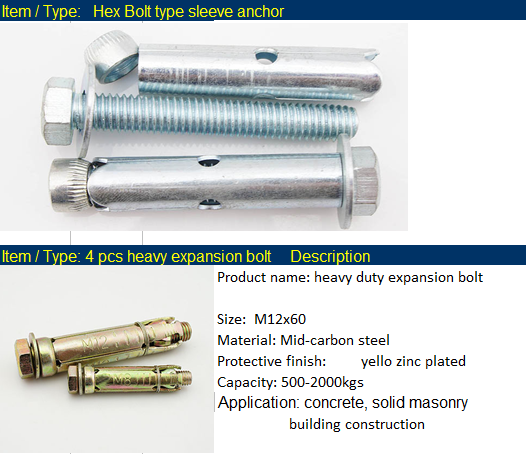 Item / Type: Hex Bolt type sleeve anchor

Item / Type: 4 pcs heavy expansion bolt Description

Product name: heavy duty expansion bolt

Size: M12x60

Material: Mid-carbon steel

Protective finish: yello zinc plated

Capacity: 500-2000kgs

Application: concrete, solid masonry
building construction